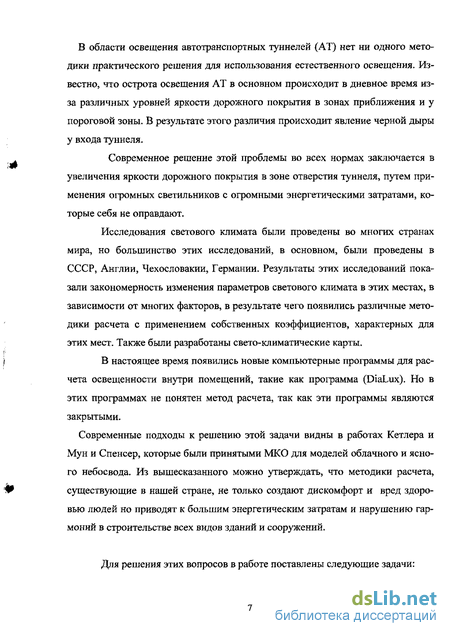 В области освещения автотранспортных туннелей (АТ) нет ни одного методики практического решения для использования естественного освещения. Известно, что острота освещения АТ в основном происходит в дневное время из-за различных уровней яркости дорожного покрытия в зонах приближения и у пороговой зоны. В результате этого различия происходит явление черной дыры у входа туннеля.

Современное решение этой проблемы во всех нормах заключается в увеличения яркости дорожного покрытия в зоне отверстия туннеля, путем применения огромных светильников с огромными энергетическими затратами, которые себя не оправдают.

Исследования светового климата были проведены во многих странах мира, но большинство этих исследований, в основном, были проведены в СССР, Англии, Чехословакии, Германии. Результаты этих исследований показали закономерность изменения параметров светового климата в этих местах, в зависимости от многих факторов, в результате чего появились различные методики расчета с применением собственных коэффициентов, характерных для этих мест. Также были разработаны свето-климатические карты.

В настоящее время появились новые компьютерные программы для расчета освещенности внутри помещений, такие как программа (DiaLux). Но в этих программах не понятен метод расчета, так как эти программы являются закрытыми.

Современные подходы к решению этой задачи видны в работах Кетлера и Мун и Спенсер, которые были принятыми МКО для моделей облачного и ясного небосвода. Из вышесказанного можно утверждать, что методики расчета, существующие в нашей стране, не только создают дискомфорт и вред здоровью людей но приводят к большим энергетическим затратам и нарушению гармоний в строительстве всех видов зданий и сооружений.

Для решения этих вопросов в работе поставлены следующие задачи:

7

dsLib.net
библиотека диссертаций